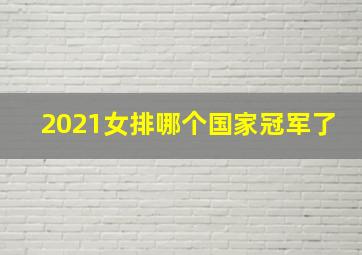 2021女排哪个国家冠军了